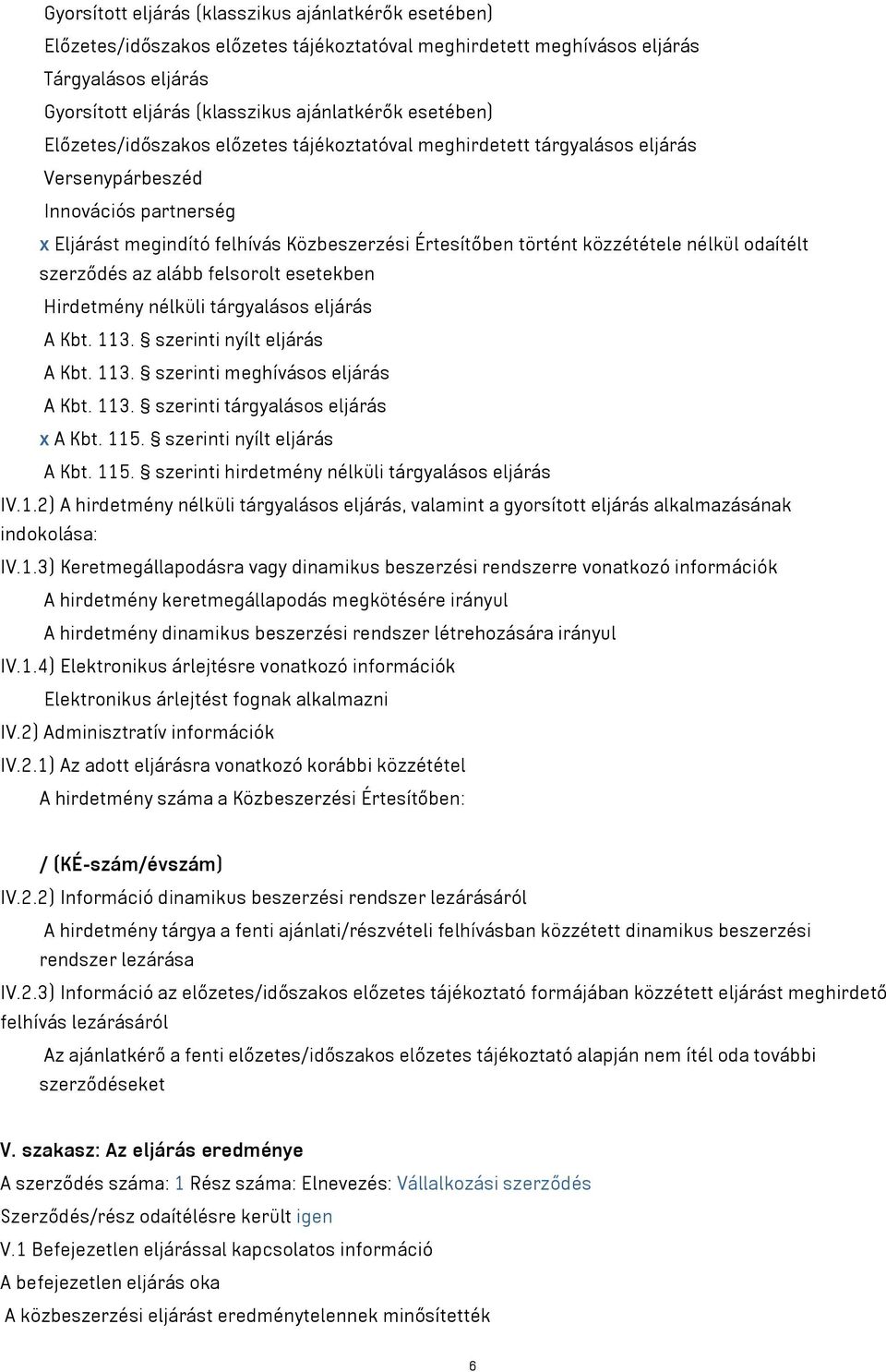 Gyorsított eljárás (klasszikus ajánlatkérők esetében)
Előzetes/időszakos előzetes tájékoztatóval meghirdetett meghívásos eljárás
Tárgyalásos eljárás
Gyorsított eljárás (klasszikus ajánlatkérők esetében)
Előzetes/időszakos előzetes tájékoztatóval meghirdetett tárgyalásos eljárás
Versenypárbeszéd
Innovációs partnerség
x Eljárást megindító felhívás Közbeszerzési Értesítőben történt közzététele nélkül odaítélt szerződés az alább felsorolt esetekben
Hirdetmény nélküli tárgyalásos eljárás
A Kbt. 113. § szerinti nyílt eljárás
A Kbt. 113. § szerinti meghívásos eljárás
A Kbt. 113. § szerinti tárgyalásos eljárás
x A Kbt. 115. § szerinti nyílt eljárás
A Kbt. 115. § szerinti hirdetmény nélküli tárgyalásos eljárás
IV.1.2) A hirdetmény nélküli tárgyalásos eljárás, valamint a gyorsított eljárás alkalmazásának indokolása:
IV.1.3) Keretmegállapodásra vagy dinamikus beszerzési rendszerre vonatkozó információk
A hirdetmény keretmegállapodás megkötésére irányul
A hirdetmény dinamikus beszerzési rendszer létrehozására irányul
IV.1.4) Elektronikus árlejtésre vonatkozó információk
Elektronikus árlejtést fognak alkalmazni
IV.2) Adminisztratív információk
IV.2.1) Az adott eljárásra vonatkozó korábbi közzététel
A hirdetmény száma a Közbeszerzési Értesítőben:

/ (KÉ-szám/évszám)
IV.2.2) Információ dinamikus beszerzési rendszer lezárásáról
A hirdetmény tárgya a fenti ajánlati/részvételi felhívásban közzétett dinamikus beszerzési rendszer lezárása
IV.2.3) Információ az előzetes/időszakos előzetes tájékoztató formájában közzétett eljárást meghirdető felhívás lezárásáról
Az ajánlatkérő a fenti előzetes/időszakos előzetes tájékoztató alapján nem ítél oda további szerződéseket

V. szakasz: Az eljárás eredménye
A szerződés száma: 1 Rész száma: Elnevezés: Vállalkozási szerződés
Szerződés/rész odaítélésre került igen
V.1 Befejezetlen eljárással kapcsolatos információ
A befejezetlen eljárás oka
A közbeszerzési eljárást eredménytelennek minősítették

6